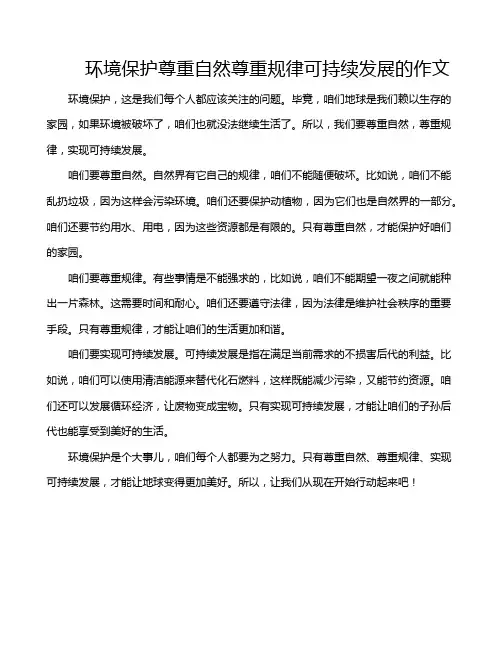 环境保护尊重自然尊重规律可持续发展的作文

环境保护，这是我们每个人都应该关注的问题。毕竟，咱们地球是我们赖以生存的家园，如果环境被破坏了，咱们也就没法继续生活了。所以，我们要尊重自然，尊重规律，实现可持续发展。

咱们要尊重自然。自然界有它自己的规律，咱们不能随便破坏。比如说，咱们不能乱扔垃圾，因为这样会污染环境。咱们还要保护动植物，因为它们也是自然界的一部分。咱们还要节约用水、用电，因为这些资源都是有限的。只有尊重自然，才能保护好咱们的家园。

咱们要尊重规律。有些事情是不能强求的，比如说，咱们不能期望一夜之间就能种出一片森林。这需要时间和耐心。咱们还要遵守法律，因为法律是维护社会秩序的重要手段。只有尊重规律，才能让咱们的生活更加和谐。

咱们要实现可持续发展。可持续发展是指在满足当前需求的不损害后代的利益。比如说，咱们可以使用清洁能源来替代化石燃料，这样既能减少污染，又能节约资源。咱们还可以发展循环经济，让废物变成宝物。只有实现可持续发展，才能让咱们的子孙后代也能享受到美好的生活。

环境保护是个大事儿，咱们每个人都要为之努力。只有尊重自然、尊重规律、实现可持续发展，才能让地球变得更加美好。所以，让我们从现在开始行动起来吧！